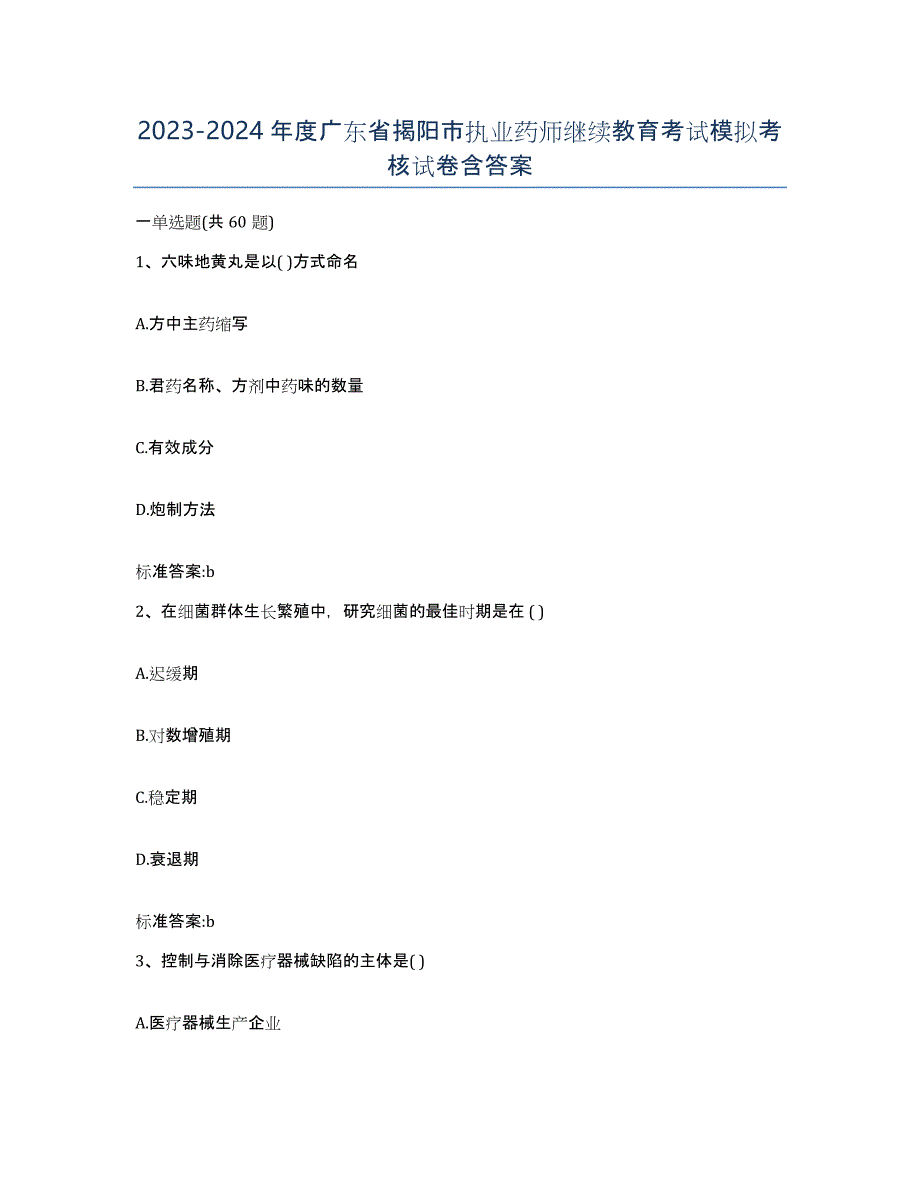 2023-2024年度广东省揭阳市执业药师继续教育考试模拟考核试卷含答案

一单选题(共60题)

1、六味地黄丸是以( )方式命名

A.方中主药缩写

B.君药名称、方剂中药味的数量

C.有效成分

D.炮制方法

标准答案:b

2、在细菌群体生长繁殖中，研究细菌的最佳时期是在 ( )

A.迟缓期

B.对数增殖期

C.稳定期

D.衰退期

标准答案:b

3、控制与消除医疗器械缺陷的主体是( )

A.医疗器械生产企业